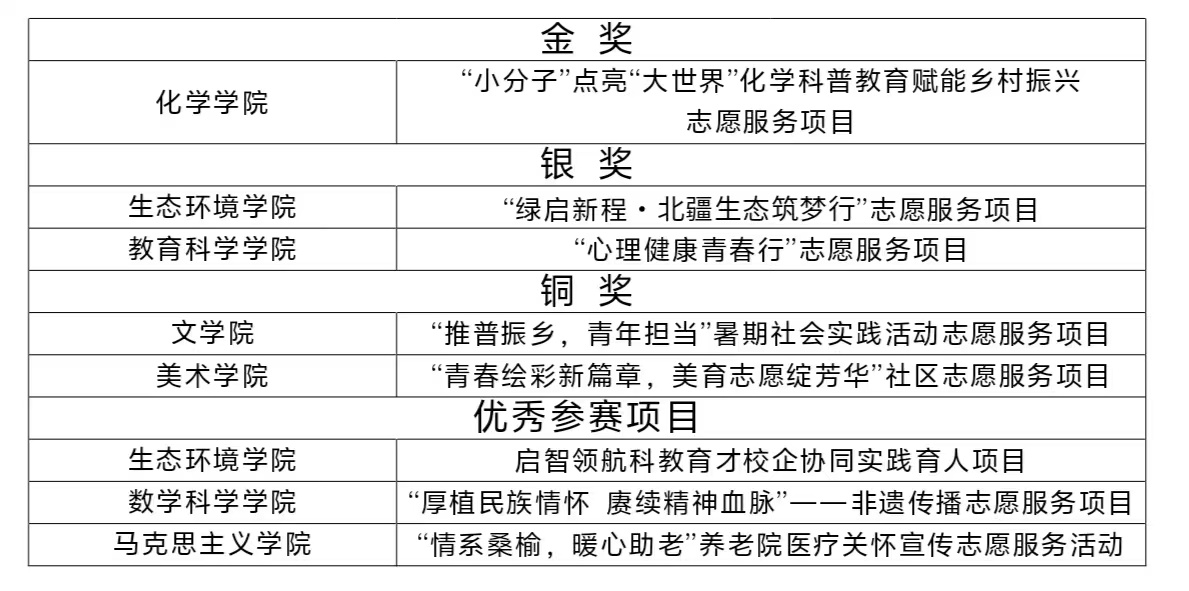 | 金 奖 | |
|---|---|
| 化学学院 | “小分子”点亮“大世界”化学科普教育赋能乡村振兴志愿服务项目 |
| 银 奖 | |
| 生态环境学院 | “绿启新程·北疆生态筑梦行”志愿服务项目 |
| 教育科学学院 | “心理健康青春行”志愿服务项目 |
| 铜 奖 | |
| 文学院 | “推普振乡，青年担当”暑期社会实践活动志愿服务项目 |
| 美术学院 | “青春绘彩新篇章，美育志愿绽芳华”社区志愿服务项目 |
| 优秀参赛项目 | |
| 生态环境学院 | 启智领航科教育才校企协同实践育人项目 |
| 数学科学学院 | “厚植民族情怀 赓续精神血脉”——非遗传播志愿服务项目 |
| 马克思主义学院 | “情系桑榆，暖心助老”养老院医疗关怀宣传志愿服务活动 |